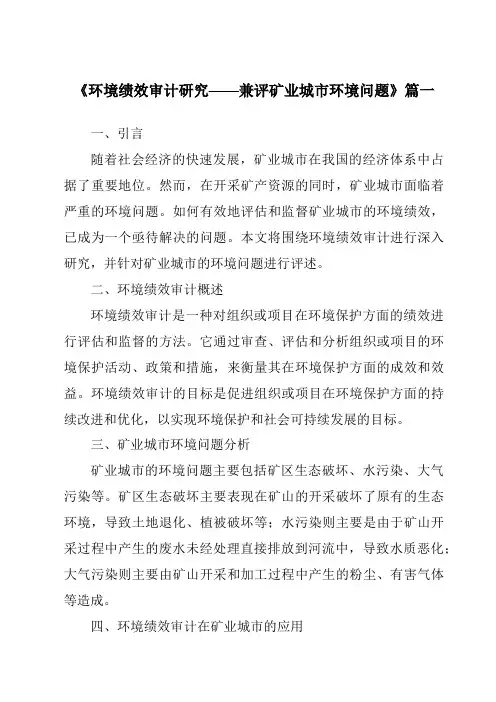 《环境绩效审计研究——兼评矿业城市环境问题》篇一

一、引言

随着社会经济的快速发展，矿业城市在我国的经济体系中占据了重要地位。然而，在开采矿产资源的同时，矿业城市面临着严重的环境问题。如何有效地评估和监督矿业城市的环境绩效，已成为一个亟待解决的问题。本文将围绕环境绩效审计进行深入研究，并针对矿业城市的环境问题进行评述。

二、环境绩效审计概述

环境绩效审计是一种对组织或项目在环境保护方面的绩效进行评估和监督的方法。它通过审查、评估和分析组织或项目的环境保护活动、政策和措施，来衡量其在环境保护方面的成效和效益。环境绩效审计的目标是促进组织或项目在环境保护方面的持续改进和优化，以实现环境保护和社会可持续发展的目标。

三、矿业城市环境问题分析

矿业城市的环境问题主要包括矿区生态破坏、水污染、大气污染等。矿区生态破坏主要表现在矿山的开采破坏了原有的生态环境，导致土地退化、植被破坏等；水污染则主要是由于矿山开采过程中产生的废水未经处理直接排放到河流中，导致水质恶化；大气污染则主要由矿山开采和加工过程中产生的粉尘、有害气体等造成。

四、环境绩效审计在矿业城市的应用